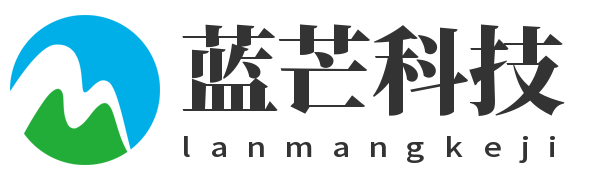 蓝芒科技
lanmangkeji